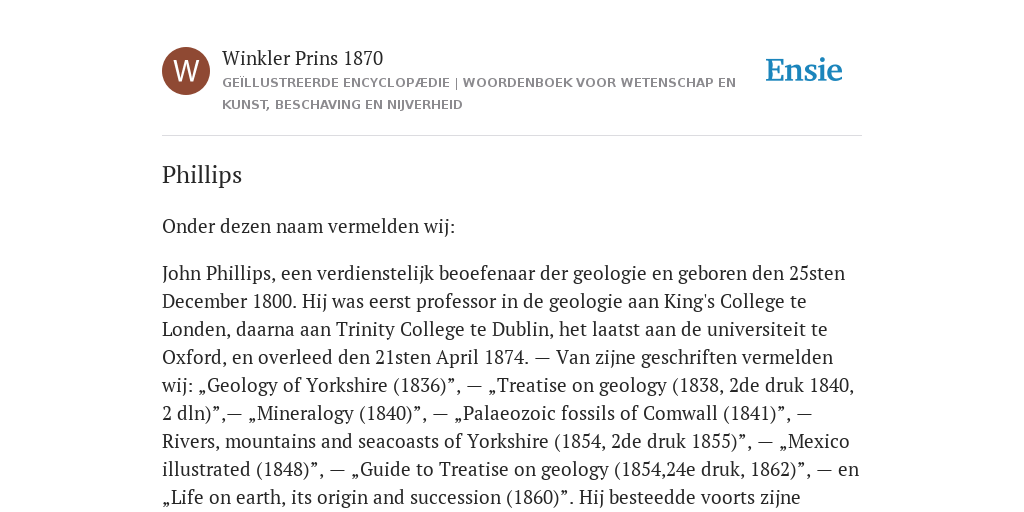 W

Winkler Prins 1870

GEÏLLUSTREERDE ENCYCLOPÆDIE | WOORDENBOEK VOOR WETENSCHAP EN KUNST, BESCHAVING EN NIJVERHEID

Ensie

Phillips

Onder dezen naam vermelden wij:

John Phillips, een verdienstelijk beoefenaar der geologie en geboren den 25sten December 1800. Hij was eerst professor in de geologie aan King's College te Londen, daarna aan Trinity College te Dublin, het laatst aan de universiteit te Oxford, en overleed den 21sten April 1874. — Van zijne geschriften vermelden wij: „Geology of Yorkshire (1836)”, — „Treatise on geology (1838, 2de druk 1840, 2 dln)”,— „Mineralogy (1840)”, — „Palaeozoic fossils of Comwall (1841)”, — Rivers, mountains and seacoasts of Yorkshire (1854, 2de druk 1855)”, — „Mexico illustrated (1848)”, — „Guide to Treatise on geology (1854,24e druk, 1862)”, — en „Life on earth, its origin and succession (1860)”. Hij besteedde voorts zijne